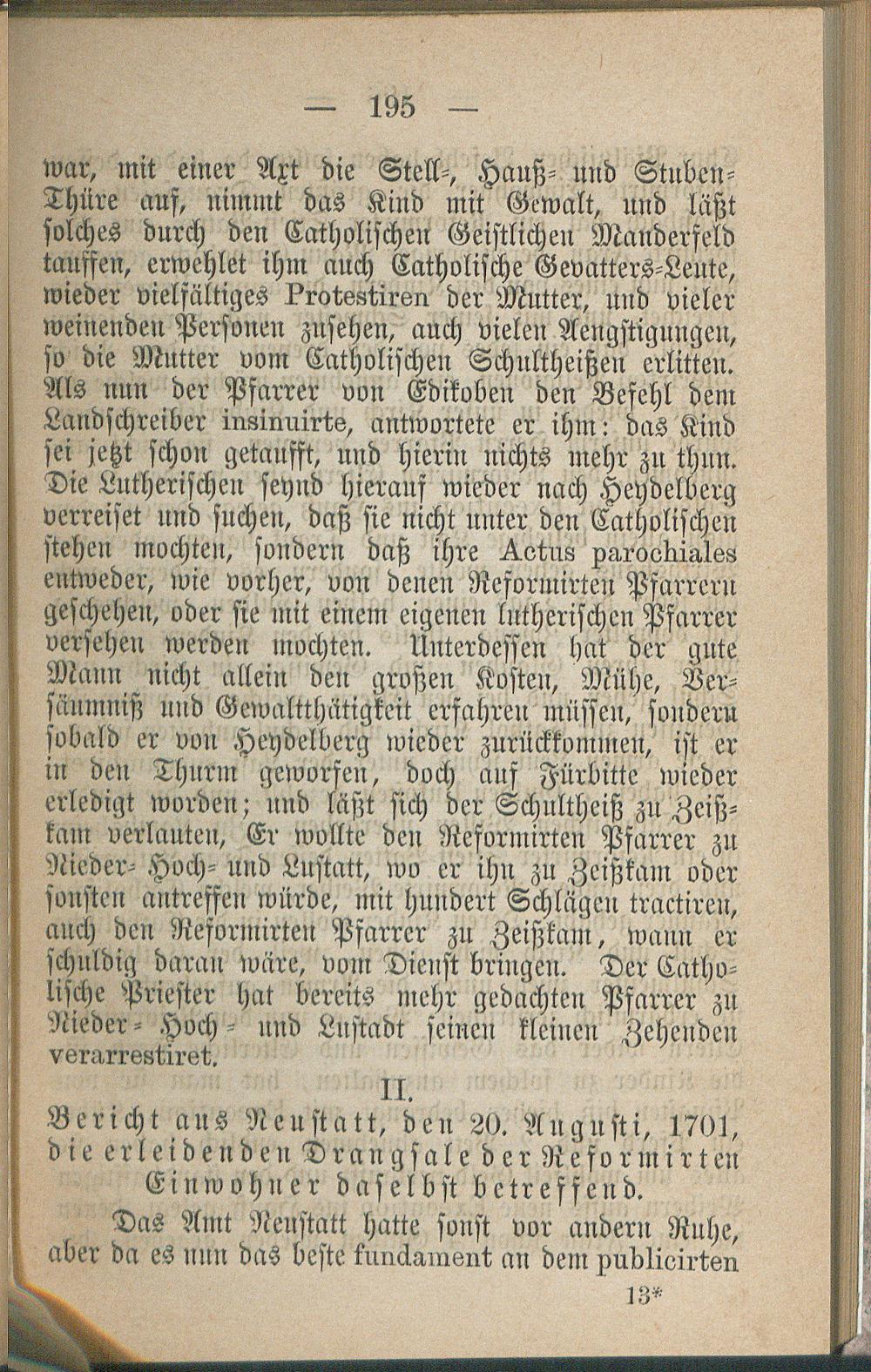 — 195 —

war, mit einer Axt die Stell-, Hauß- und Stuben-Thüre auf, nimmt das Kind mit Gewalt, und läßt solches durch den Catholischen Geistlichen Manderfeld tauffen, erwehlet ihm auch Catholische Gevatters-Leute, wieder vielfältiges Protestiren der Mutter, und vieler weinenden Personen zusehen, auch vielen Aengstigungen, so die Mutter vom Catholischen Schultheißen erlitten. Als nun der Pfarrer von Edikoben den Befehl dem Landschreiber insinuirte, antwortete er ihm: das Kind sei jetzt schon getaufft, und hierin nichts mehr zu thun. Die Lutherischen seynd hierauf wieder nach Heydelberg verreiset und suchen, daß sie nicht unter den Catholischen stehen mochten, sondern daß ihre Actus parochiales entweder, wie vorher, von denen Reformirten Pfarrern geschehen, oder sie mit einem eigenen lutherischen Pfarrer versehen werden mochten. Unterdessen hat der gute Mann nicht allein den großen Kosten, Mühe, Versäumniß und Gewaltthätigkeit erfahren müssen, sondern sobald er von Heydelberg wieder zurückkommen, ist er in den Thurm geworfen, doch auf Fürbitte wieder erledigt worden; und läßt sich der Schultheiß zu Zeißkam verlauten, Er wollte den Reformirten Pfarrer zu Nieder- Hoch- und Lustatt, wo er ihn zu Zeißkam oder sonsten antreffen würde, mit hundert Schlägen tractiren, auch den Reformirten Pfarrer zu Zeißkam, wann er schuldig daran wäre, vom Dienst bringen. Der Catholische Priester hat bereits mehr gedachten Pfarrer zu Nieder- Hoch- und Lustadt seinen kleinen Zehenden verarrestiret.

II.

Bericht aus Neustatt, den 20. Augusti, 1701, die erleidenden Drangsale der Reformirten Einwohner daselbst betreffend.

Das Amt Neustatt hatte sonst vor andern Ruhe, aber da es nun das beste fundament an dem publicirten

13*